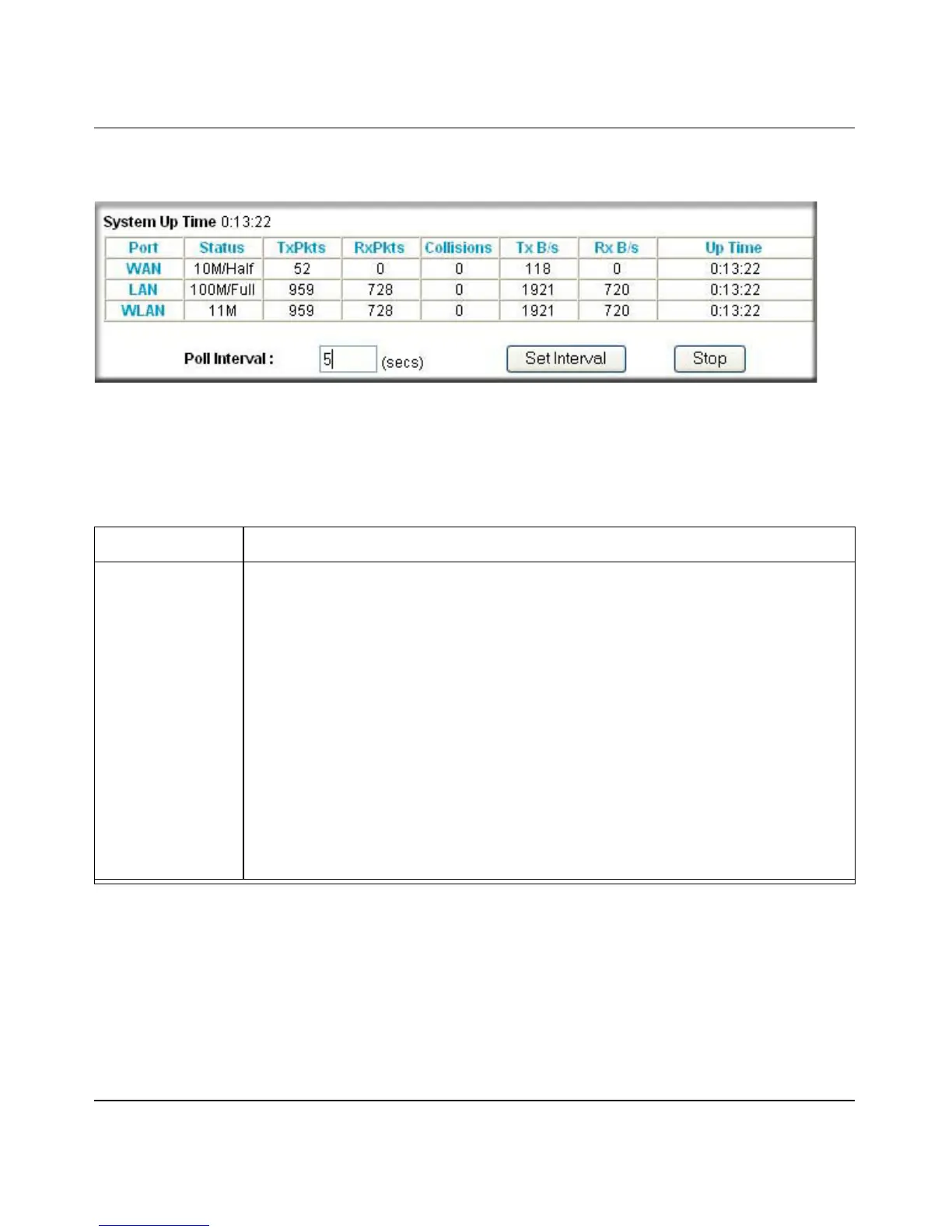 System Up Time 0:13:22

| Port | Status | TxPkts | RxPkts | Collisions | Tx B/s | Rx B/s | Up Time |
|---|---|---|---|---|---|---|---|
| WAN | 10M/Half | 52 | 0 | 0 | 118 | 0 | 0:13:22 |
| LAN | 100M/Full | 959 | 728 | 0 | 1921 | 720 | 0:13:22 |
| WLAN | 11M | 959 | 728 | 0 | 1921 | 720 | 0:13:22 |

Poll Interval : 5 (secs) Set Interval Stop